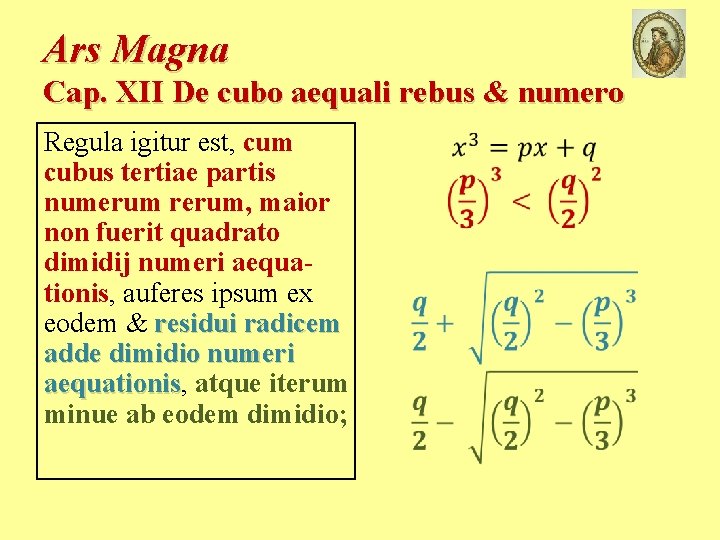 Ars Magna

Cap. XII De cubo aequali rebus & numero

Regula igitur est, cum cubus tertiae partis numerum rerum, maior non fuerit quadrato dimidij numeri aequationis, auferes ipsum ex eodem & residui radicem adde dimidio numeri aequationis, atque iterum minue ab eodem dimidio;

$x^3 = px + q$

$\left(\frac{p}{3}\right)^3 < \left(\frac{q}{2}\right)^2$

$\frac{q}{2} + \sqrt{\left(\frac{q}{2}\right)^2 - \left(\frac{p}{3}\right)^3}$

$\frac{q}{2} - \sqrt{\left(\frac{q}{2}\right)^2 - \left(\frac{p}{3}\right)^3}$